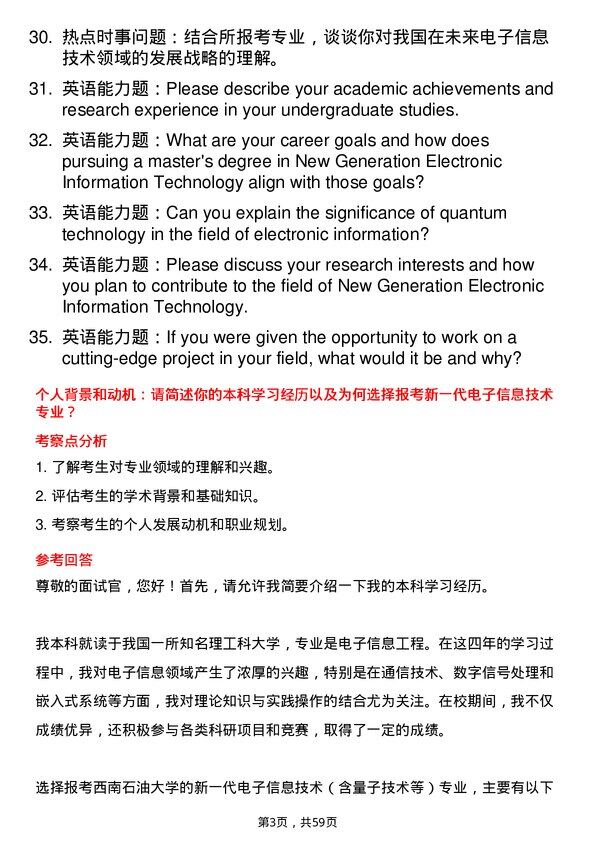 30. 热点时事问题：结合所报考专业，谈谈你对我国在未来电子信息技术领域的发展战略的理解。

31. 英语能力题：Please describe your academic achievements and research experience in your undergraduate studies.

32. 英语能力题：What are your career goals and how does pursuing a master's degree in New Generation Electronic Information Technology align with those goals?

33. 英语能力题：Can you explain the significance of quantum technology in the field of electronic information?

34. 英语能力题：Please discuss your research interests and how you plan to contribute to the field of New Generation Electronic Information Technology.

35. 英语能力题：If you were given the opportunity to work on a cutting-edge project in your field, what would it be and why?

个人背景和动机：请简述你的本科学习经历以及为何选择报考新一代电子信息技术专业？

考察点分析

1. 了解考生对专业领域的理解和兴趣。

2. 评估考生的学术背景和基础知识。

3. 考察考生的个人发展动机和职业规划。

参考回答

尊敬的面试官，您好！首先，请允许我简要介绍一下我的本科学习经历。

我本科就读于我国一所知名理工科大学，专业是电子信息工程。在这四年的学习过程中，我对电子信息领域产生了浓厚的兴趣，特别是在通信技术、数字信号处理和嵌入式系统等方面，我对理论知识与实践操作的结合尤为关注。在校期间，我不仅成绩优异，还积极参与各类科研项目和竞赛，取得了一定的成绩。

选择报考西南石油大学的新一代电子信息技术（含量子技术等）专业，主要有以下

第3页，共59页